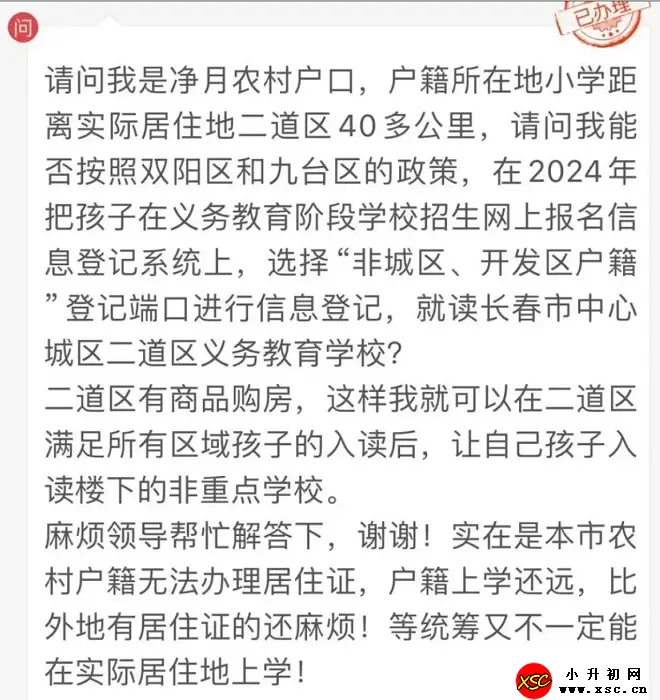 问

已办理

请问我是净月农村户口，户籍所在地小学距离实际居住地二道区40多公里，请问我能否按照双阳区和九台区的政策，在2024年把孩子在义务教育阶段学校招生网上报名信息登记系统上，选择“非城区、开发区户籍”登记端口进行信息登记，就读长春市中心城区二道区义务教育学校?
二道区有商品购房，这样我就可以在二道区满足所有区域孩子的入读后，让自己孩子入读楼下的非重点学校。
麻烦领导帮忙解答下，谢谢！实在是本市农村户籍无法办理居住证，户籍上学还远，比外地有居住证的还麻烦！等统筹又不一定能在实际居住地上学！

XSC 小升初网 www.xsc.cn